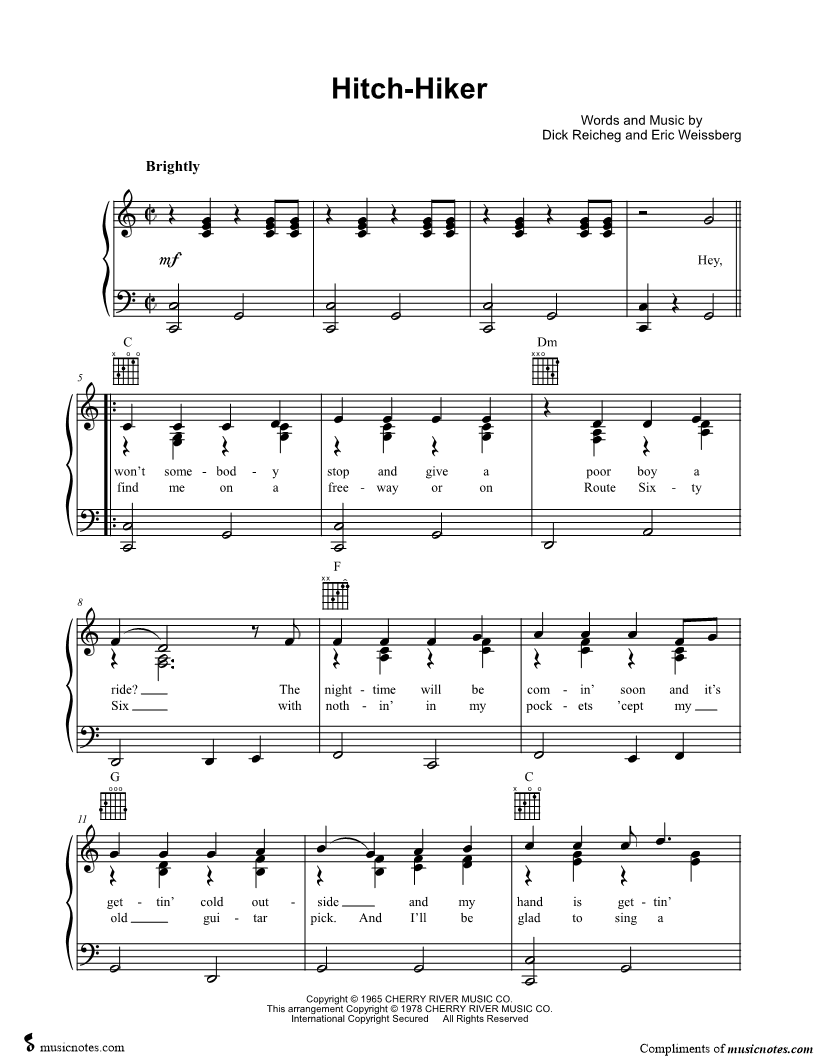 Hitch-Hiker

Words and Music by
Dick Reicheg and Eric Weissberg

Brightly

mf

Hey,

C

Dm

5

won't some - bod - y stop and give a poor boy a
find me on a free - way or on Route Six - ty

F

8

ride? ____ The night - time will be com - in' soon and it's
Six ____ with noth - in' in my pock - ets 'cept my ____

G

C

11

get - tin' cold out - side ____ and my hand is get - tin'
old ____ gui - tar pick. And I'll be glad to sing a

Copyright © 1965 CHERRY RIVER MUSIC CO.
This arrangement Copyright © 1978 CHERRY RIVER MUSIC CO.
International Copyright Secured All Rights Reserved

musicnotes.com

Compliments of musicnotes.com